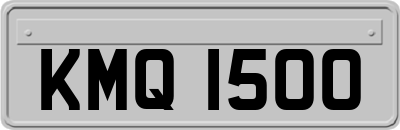 KMQ 1500